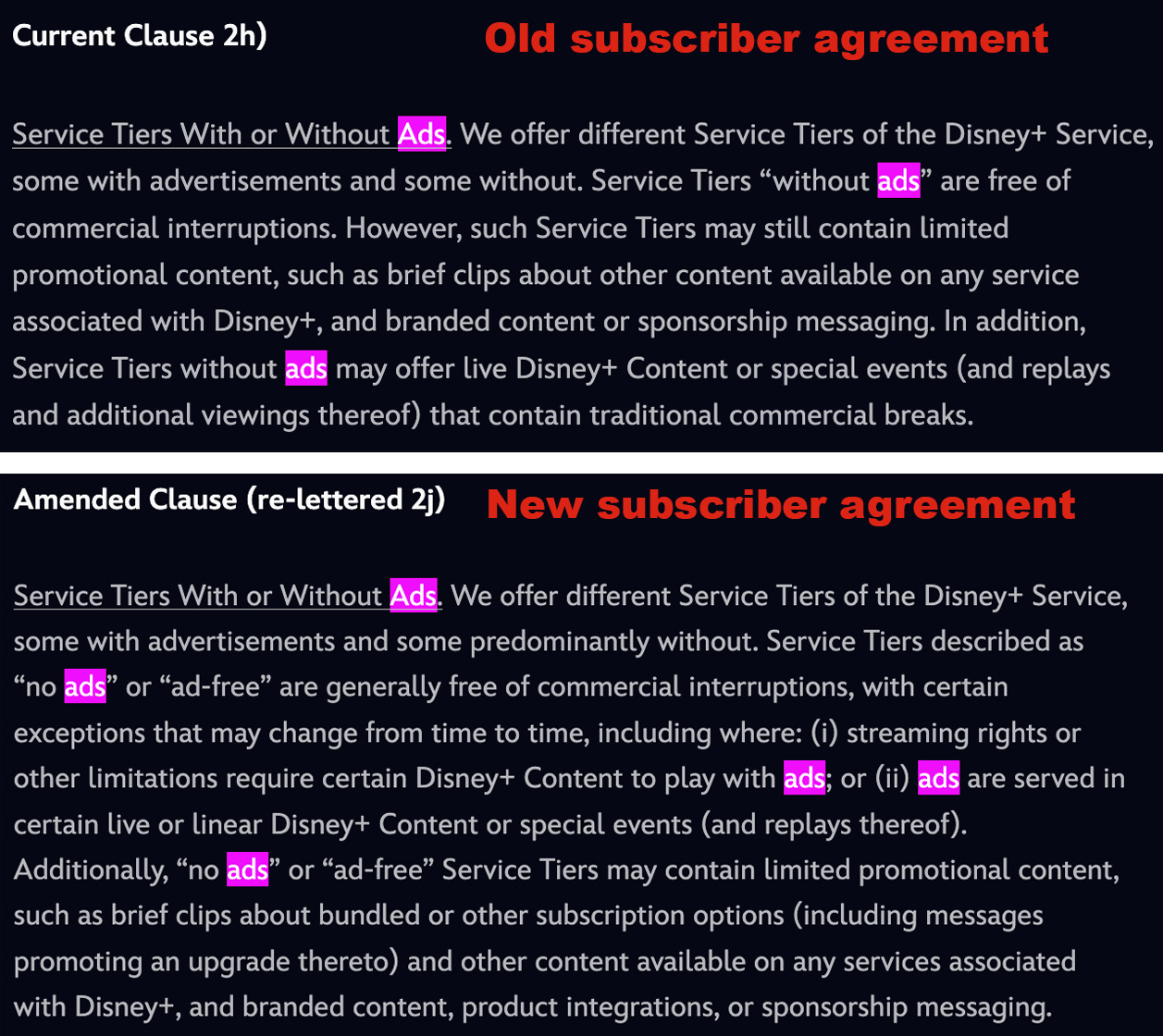 Current Clause 2h)

Old subscriber agreement

Service Tiers With or Without Ads. We offer different Service Tiers of the Disney+ Service, some with advertisements and some without. Service Tiers “without ads” are free of commercial interruptions. However, such Service Tiers may still contain limited promotional content, such as brief clips about other content available on any service associated with Disney+, and branded content or sponsorship messaging. In addition, Service Tiers without ads may offer live Disney+ Content or special events (and replays and additional viewings thereof) that contain traditional commercial breaks.

Amended Clause (re-lettered 2j)

New subscriber agreement

Service Tiers With or Without Ads. We offer different Service Tiers of the Disney+ Service, some with advertisements and some predominantly without. Service Tiers described as “no ads” or “ad-free” are generally free of commercial interruptions, with certain exceptions that may change from time to time, including where: (i) streaming rights or other limitations require certain Disney+ Content to play with ads; or (ii) ads are served in certain live or linear Disney+ Content or special events (and replays thereof). Additionally, “no ads” or “ad-free” Service Tiers may contain limited promotional content, such as brief clips about bundled or other subscription options (including messages promoting an upgrade thereto) and other content available on any services associated with Disney+, and branded content, product integrations, or sponsorship messaging.